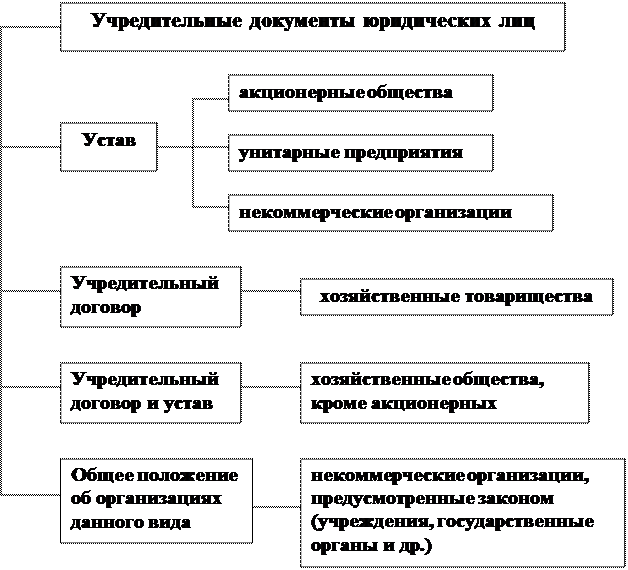 Учредительные документы юридических лиц

Устав

акционерные общества

унитарные предприятия

некоммерческие организации

Учредительный договор

хозяйственные товарищества

Учредительный договор и устав

хозяйственные общества, кроме акционерных

Общее положение об организациях данного вида

некоммерческие организации, предусмотренные законом (учреждения, государственные органы и др.)